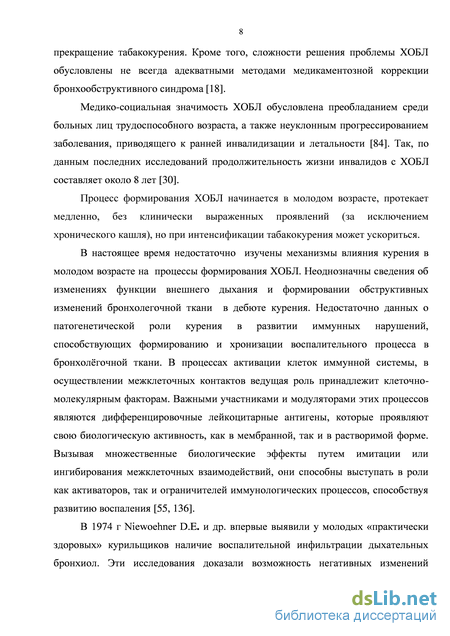 8

прекращение табакокурения. Кроме того, сложности решения проблемы ХОБЛ обусловлены не всегда адекватными методами медикаментозной коррекции бронхообструктивного синдрома [18].

Медико-социальная значимость ХОБЛ обусловлена преобладанием среди больных лиц трудоспособного возраста, а также неуклонным прогрессированием заболевания, приводящего к ранней инвалидизации и летальности [84]. Так, по данным последних исследований продолжительность жизни инвалидов с ХОБЛ составляет около 8 лет [30].

Процесс формирования ХОБЛ начинается в молодом возрасте, протекает медленно, без клинически выраженных проявлений (за исключением хронического кашля), но при интенсификации табакокурения может ускориться.

В настоящее время недостаточно изучены механизмы влияния курения в молодом возрасте на процессы формирования ХОБЛ. Неоднозначны сведения об изменениях функции внешнего дыхания и формировании обструктивных изменений бронхолегочной ткани в дебюте курения. Недостаточно данных о патогенетической роли курения в развитии иммунных нарушений, способствующих формированию и хронизации воспалительного процесса в бронхолёгочной ткани. В процессах активации клеток иммунной системы, в осуществлении межклеточных контактов ведущая роль принадлежит клеточно-молекулярным факторам. Важными участниками и модуляторами этих процессов являются дифференцировочные лейкоцитарные антигены, которые проявляют свою биологическую активность, как в мембранной, так и в растворимой форме. Вызывая множественные биологические эффекты путем имитации или ингибирования межклеточных взаимодействий, они способны выступать в роли как активаторов, так и ограничителей иммунологических процессов, способствуя развитию воспаления [55, 136].

В 1974 г Niewoehner D.E. и др. впервые выявили у молодых «практически здоровых» курильщиков наличие воспалительной инфильтрации дыхательных бронхиол. Эти исследования доказали возможность негативных изменений

dsLib.net
библиотека диссертаций